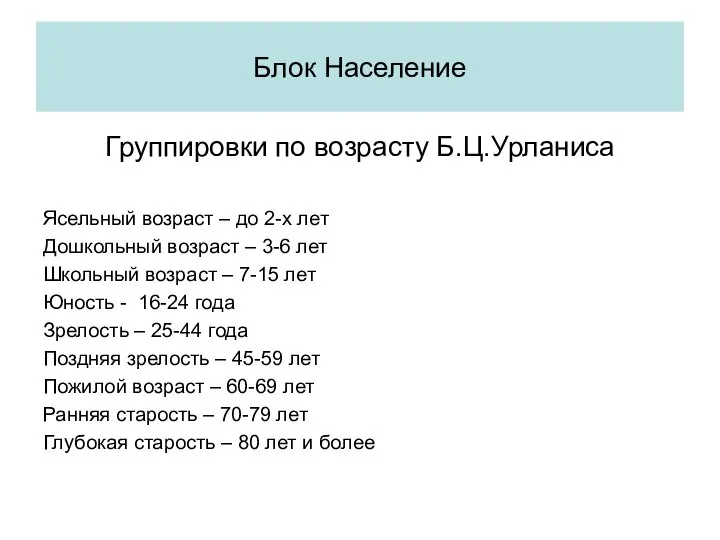 Блок Население

Группировки по возрасту Б.Ц.Урланиса

Ясельный возраст – до 2-х лет
Дошкольный возраст – 3-6 лет
Школьный возраст – 7-15 лет
Юность - 16-24 года
Зрелость – 25-44 года
Поздняя зрелость – 45-59 лет
Пожилой возраст – 60-69 лет
Ранняя старость – 70-79 лет
Глубокая старость – 80 лет и более